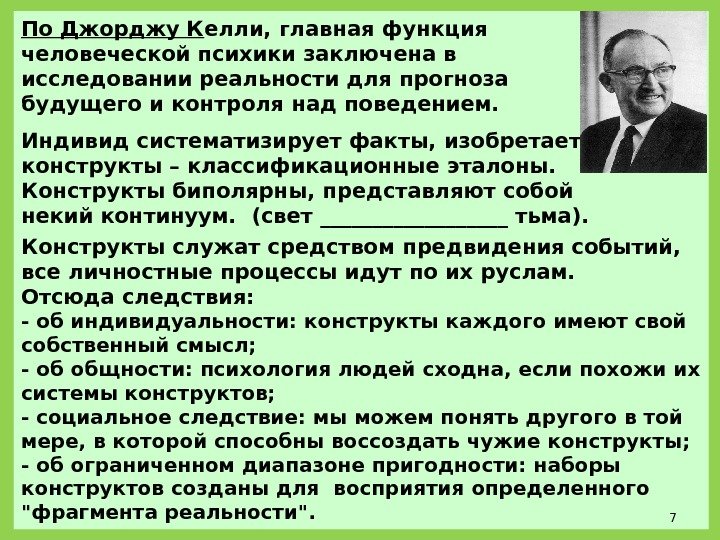 По Джорджу Келли, главная функция человеческой психики заключена в исследовании реальности для прогноза будущего и контроля над поведением.

Индивид систематизирует факты, изобретает конструкты – классификационные эталоны. Конструкты биполярны, представляют собой некий континуум. (свет ____ тьма).

Конструкты служат средством предвидения событий, все личностные процессы идут по их руслам.
Отсюда следствия:
- об индивидуальности: конструкты каждого имеют свой собственный смысл;
- об общности: психология людей сходна, если похожи их системы конструктов;
- социальное следствие: мы можем понять другого в той мере, в которой способны воссоздать чужие конструкты;
- об ограниченном диапазоне пригодности: наборы конструктов созданы для восприятия определенного "фрагмента реальности".

7